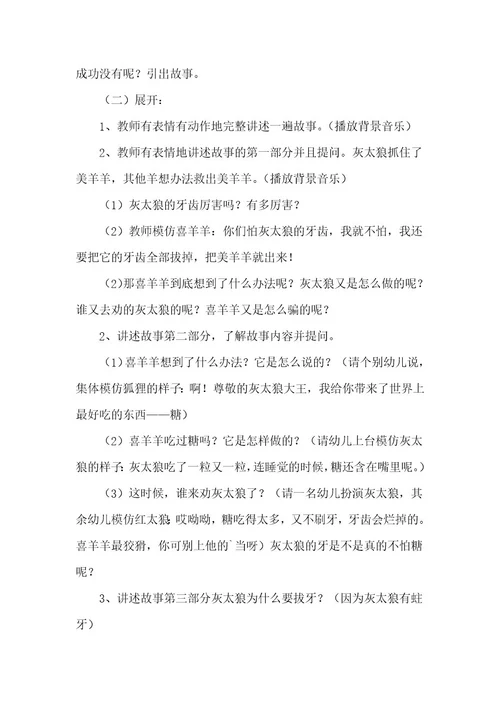 成功没有呢？引出故事。

（二）展开：

1、教师有表情有动作地完整讲述一遍故事。（播放背景音乐）

2、教师有表情地讲述故事的第一部分并且提问。灰太狼抓住了美羊羊，其他羊想办法救出美羊羊。（播放背景音乐）

（1）灰太狼的牙齿厉害吗？有多厉害？

（2）教师模仿喜羊羊：你们怕灰太狼的牙齿，我就不怕，我还要把它的牙齿全部拔掉，把美羊羊就出来！

(2)那喜羊羊到底想到了什么办法呢？灰太狼又是怎么做的呢？谁又去劝的灰太狼的呢？喜羊羊又是怎么骗的呢？

2、讲述故事第二部分，了解故事内容并提问。

(1)喜羊羊想到了什么办法？它是怎么说的？（请个别幼儿说，集体模仿狐狸的样子：啊！尊敬的灰太狼大王，我给你带来了世界上最好吃的东西——糖）

（2）喜羊羊吃过糖吗？它是怎样做的？（请幼儿上台模仿灰太狼的样子：灰太狼吃了一粒又一粒，连睡觉的时候，糖还含在嘴里呢。）

（3）这时候，谁来劝灰太狼了？（请一名幼儿扮演灰太狼，其余幼儿模仿红太狼：哎呦呦，糖吃得太多，又不刷牙，牙齿会烂掉的。喜羊羊最狡猾，你可别上他的`当呀）灰太狼的牙是不是真的不怕糖呢？

3、讲述故事第三部分灰太狼为什么要拔牙？（因为灰太狼有蛀牙）